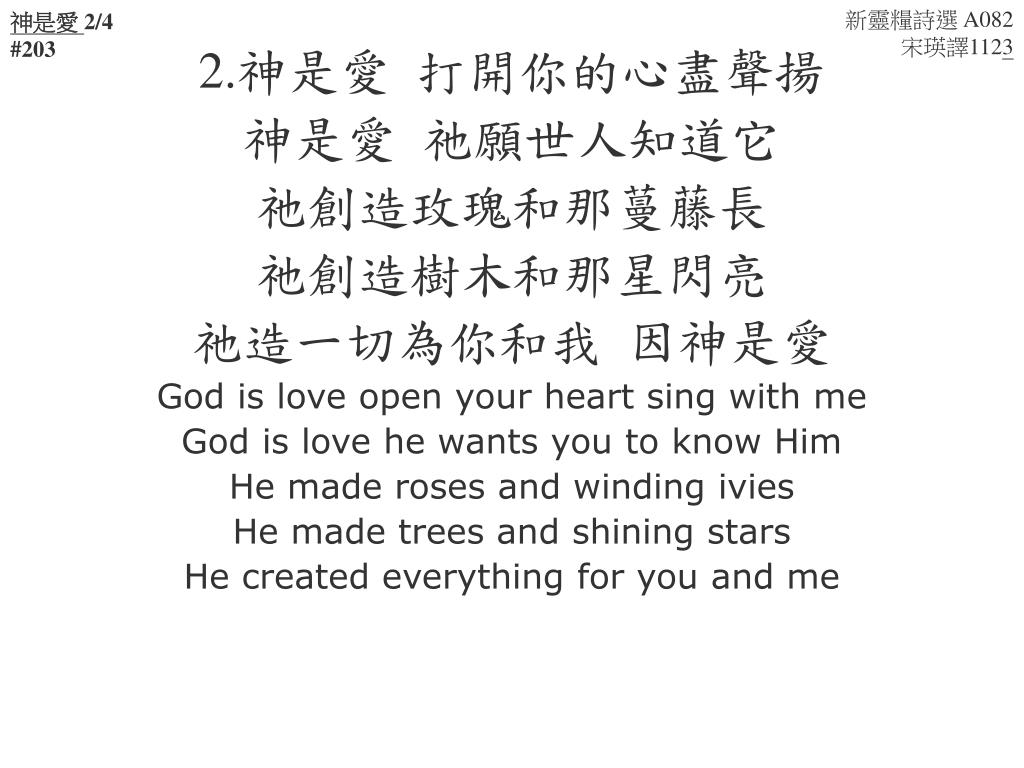 神是愛 2/4
#203

新靈糧詩選 A082
宋瑛譯1123

2.神是愛 打開你的心盡聲揚
神是愛 祂願世人知道它
祂創造玫瑰和那蔓藤長
祂創造樹木和那星閃亮
祂造一切為你和我 因神是愛
God is love open your heart sing with me
God is love he wants you to know Him
He made roses and winding ivies
He made trees and shining stars
He created everything for you and me